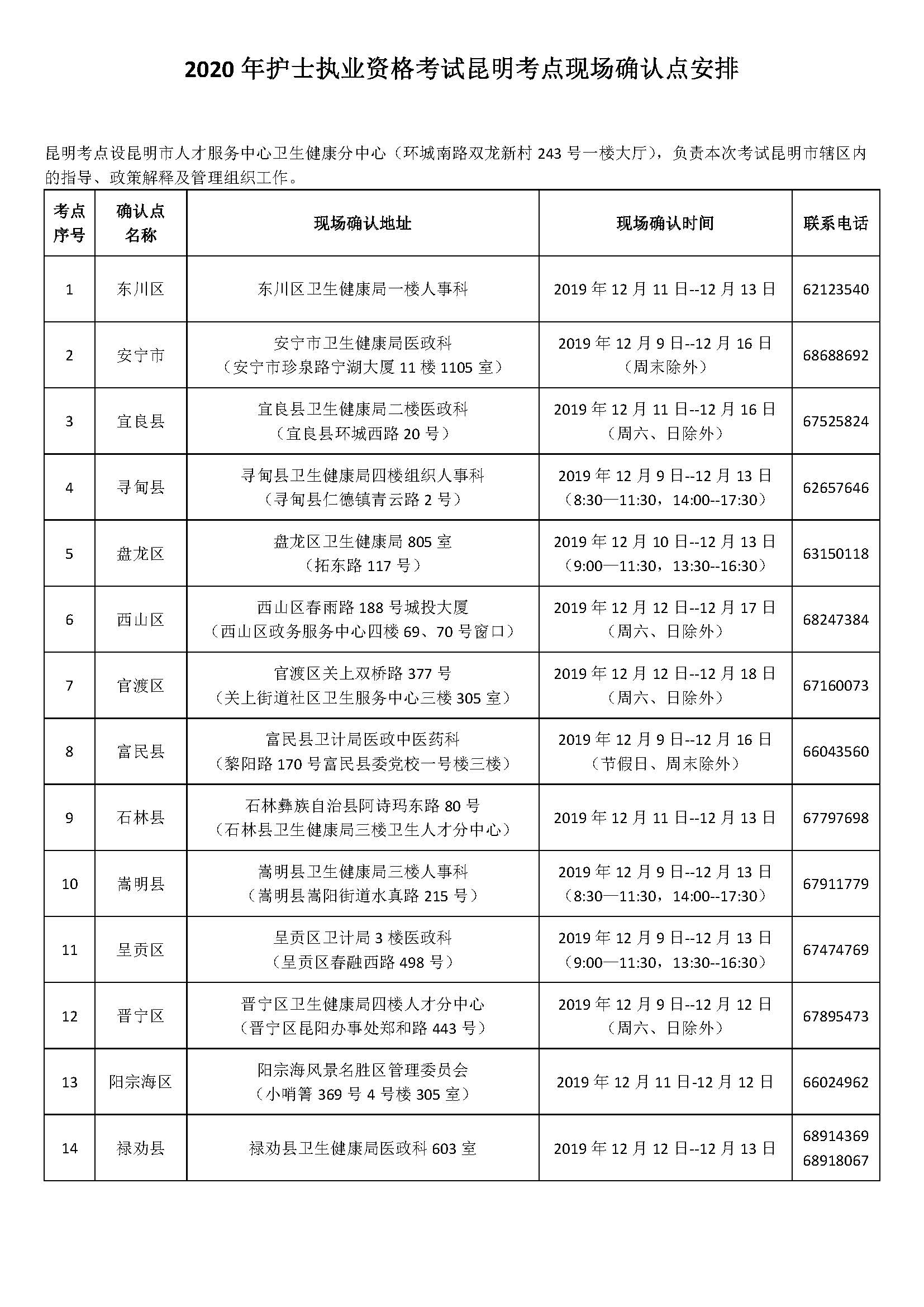 2020 年护士执业资格考试昆明考点现场确认点安排

昆明考点设昆明市人才服务中心卫生健康分中心（环城南路双龙新村 243 号一楼大厅），负责本次考试昆明市辖区内的指导、政策解释及管理组织工作。

| 考点序号 | 确认点名称 | 现场确认地址 | 现场确认时间 | 联系电话 |
|---|---|---|---|---|
| 1 | 东川区 | 东川区卫生健康局一楼人事科 | 2019 年 12 月 11 日--12 月 13 日 | 62123540 |
| 2 | 安宁市 | 安宁市卫生健康局医政科（安宁市珍泉路宁湖大厦 11 楼 1105 室） | 2019 年 12 月 9 日--12 月 16 日（周末除外） | 68688692 |
| 3 | 宜良县 | 宜良县卫生健康局二楼医政科（宜良县环城西路 20 号） | 2019 年 12 月 11 日--12 月 16 日（周六、日除外） | 67525824 |
| 4 | 寻甸县 | 寻甸县卫生健康局四楼组织人事科（寻甸县仁德镇青云路 2 号） | 2019 年 12 月 9 日--12 月 13 日（8:30—11:30，14:00--17:30） | 62657646 |
| 5 | 盘龙区 | 盘龙区卫生健康局 805 室（拓东路 117 号） | 2019 年 12 月 10 日--12 月 13 日（9:00—11:30，13:30--16:30） | 63150118 |
| 6 | 西山区 | 西山区春雨路 188 号城投大厦（西山区政务服务中心四楼 69、70 号窗口） | 2019 年 12 月 12 日--12 月 17 日（周六、日除外） | 68247384 |
| 7 | 官渡区 | 官渡区关上双桥路 377 号（关上街道社区卫生服务中心三楼 305 室） | 2019 年 12 月 12 日--12 月 18 日（周六、日除外） | 67160073 |
| 8 | 富民县 | 富民县卫计局医政中医药科（黎阳路 170 号富民县委党校一号楼三楼） | 2019 年 12 月 9 日--12 月 16 日（节假日、周末除外） | 66043560 |
| 9 | 石林县 | 石林彝族自治县阿诗玛东路 80 号（石林县卫生健康局三楼卫生人才分中心） | 2019 年 12 月 11 日--12 月 13 日 | 67797698 |
| 10 | 嵩明县 | 嵩明县卫生健康局三楼人事科（嵩明县嵩阳街道水真路 215 号） | 2019 年 12 月 9 日--12 月 13 日（8:30—11:30，14:00--17:30） | 67911779 |
| 11 | 呈贡区 | 呈贡区卫计局 3 楼医政科（呈贡区春融西路 498 号） | 2019 年 12 月 9 日--12 月 13 日（9:00—11:30，13:30--16:30） | 67474769 |
| 12 | 晋宁区 | 晋宁区卫生健康局四楼人才分中心（晋宁区昆阳办事处郑和路 443 号） | 2019 年 12 月 9 日--12 月 12 日（周六、日除外） | 67895473 |
| 13 | 阳宗海区 | 阳宗海风景名胜区管理委员会（小哨箐 369 号 4 号楼 305 室） | 2019 年 12 月 11 日-12 月 12 日 | 66024962 |
| 14 | 禄劝县 | 禄劝县卫生健康局医政科 603 室 | 2019 年 12 月 12 日--12 月 13 日 | 68914369 68918067 |